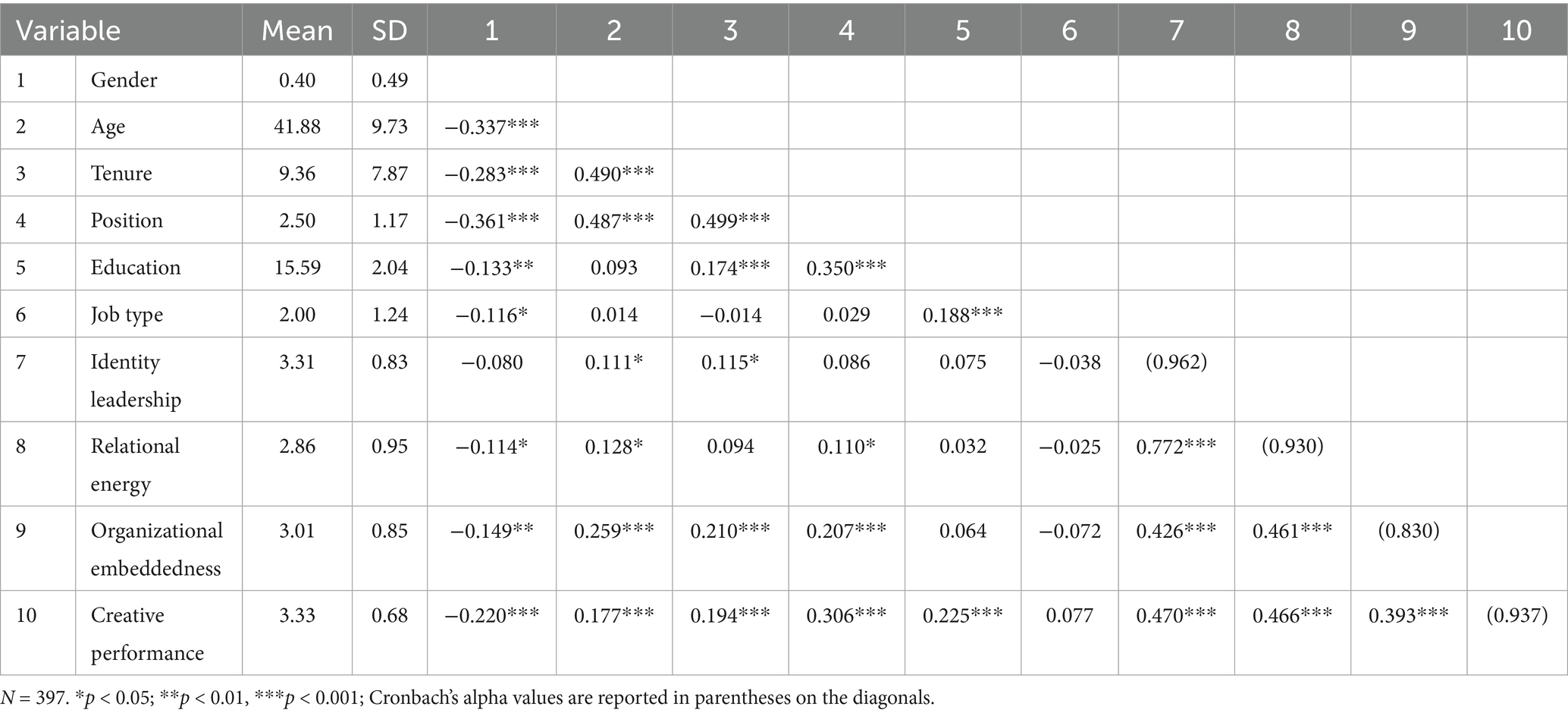 | Variable | | Mean | SD | 1 | 2 | 3 | 4 | 5 | 6 | 7 | 8 | 9 | 10 |
|---|---|---|---|---|---|---|---|---|---|---|---|---|---|
| 1 | Gender | 0.40 | 0.49 | | | | | | | | | | |
| 2 | Age | 41.88 | 9.73 | −0.337*** | | | | | | | | | |
| 3 | Tenure | 9.36 | 7.87 | −0.283*** | 0.490*** | | | | | | | | |
| 4 | Position | 2.50 | 1.17 | −0.361*** | 0.487*** | 0.499*** | | | | | | | |
| 5 | Education | 15.59 | 2.04 | −0.133** | 0.093 | 0.174*** | 0.350*** | | | | | | |
| 6 | Job type | 2.00 | 1.24 | −0.116* | 0.014 | −0.014 | 0.029 | 0.188*** | | | | | |
| 7 | Identity leadership | 3.31 | 0.83 | −0.080 | 0.111* | 0.115* | 0.086 | 0.075 | −0.038 | (0.962) | | | |
| 8 | Relational energy | 2.86 | 0.95 | −0.114* | 0.128* | 0.094 | 0.110* | 0.032 | −0.025 | 0.772*** | (0.930) | | |
| 9 | Organizational embeddedness | 3.01 | 0.85 | −0.149** | 0.259*** | 0.210*** | 0.207*** | 0.064 | −0.072 | 0.426*** | 0.461*** | (0.830) | |
| 10 | Creative performance | 3.33 | 0.68 | −0.220*** | 0.177*** | 0.194*** | 0.306*** | 0.225*** | 0.077 | 0.470*** | 0.466*** | 0.393*** | (0.937) |

$N$ = 397. *$p$ < 0.05; **$p$ < 0.01, ***$p$ < 0.001; Cronbach's alpha values are reported in parentheses on the diagonals.